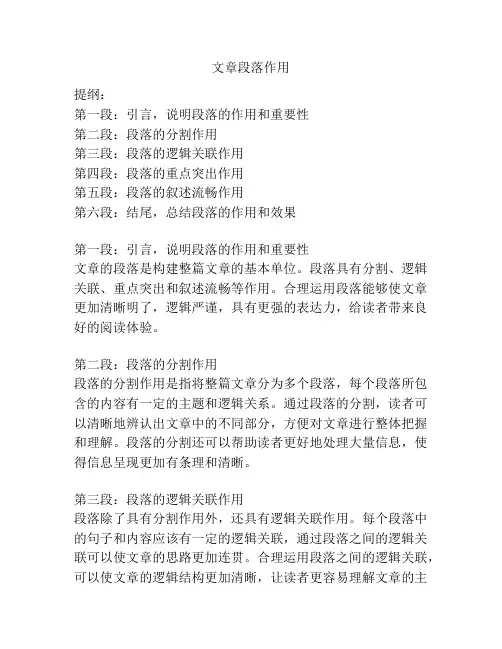 文章段落作用

提纲：
第一段：引言，说明段落的作用和重要性
第二段：段落的分割作用
第三段：段落的逻辑关联作用
第四段：段落的重点突出作用
第五段：段落的叙述流畅作用
第六段：结尾，总结段落的作用和效果

第一段：引言，说明段落的作用和重要性
文章的段落是构建整篇文章的基本单位。段落具有分割、逻辑关联、重点突出和叙述流畅等作用。合理运用段落能够使文章更加清晰明了，逻辑严谨，具有更强的表达力，给读者带来良好的阅读体验。

第二段：段落的分割作用
段落的分割作用是指将整篇文章分为多个段落，每个段落所包含的内容有一定的主题和逻辑关系。通过段落的分割，读者可以清晰地辨认出文章中的不同部分，方便对文章进行整体把握和理解。段落的分割还可以帮助读者更好地处理大量信息，使得信息呈现更加有条理和清晰。

第三段：段落的逻辑关联作用
段落除了具有分割作用外，还具有逻辑关联作用。每个段落中的句子和内容应该有一定的逻辑关联，通过段落之间的逻辑关联可以使文章的思路更加连贯。合理运用段落之间的逻辑关联，可以使文章的逻辑结构更加清晰，让读者更容易理解文章的主